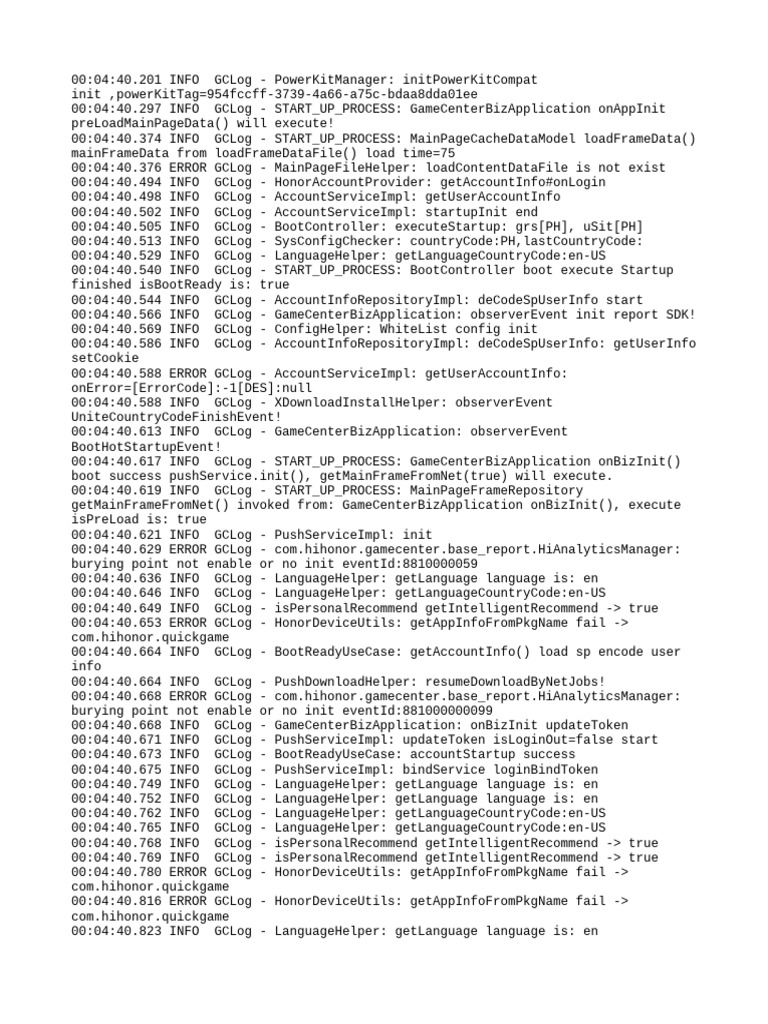 00:04:40.201 INFO  GCLog - PowerKitManager: initPowerKitCompat init ,powerKitTag=954fccff-3739-4a66-a75c-bdaa8dda01ee
00:04:40.297 INFO  GCLog - START_UP_PROCESS: GameCenterBizApplication onAppInit preLoadMainPageData() will execute!
00:04:40.374 INFO  GCLog - START_UP_PROCESS: MainPageCacheDataModel loadFrameData() mainFrameData from loadFrameDataFile() load time=75
00:04:40.376 ERROR GCLog - MainPageFileHelper: loadContentDataFile is not exist
00:04:40.494 INFO  GCLog - HonorAccountProvider: getAccountInfo#onLogin
00:04:40.498 INFO  GCLog - AccountServiceImpl: getUserAccountInfo
00:04:40.502 INFO  GCLog - AccountServiceImpl: startupInit end
00:04:40.505 INFO  GCLog - BootController: executeStartup: grs[PH], uSit[PH]
00:04:40.513 INFO  GCLog - SysConfigChecker: countryCode:PH,lastCountryCode:
00:04:40.529 INFO  GCLog - LanguageHelper: getLanguageCountryCode:en-US
00:04:40.540 INFO  GCLog - START_UP_PROCESS: BootController boot execute Startup finished isBootReady is: true
00:04:40.544 INFO  GCLog - AccountInfoRepositoryImpl: deCodeSpUserInfo start
00:04:40.566 INFO  GCLog - GameCenterBizApplication: observerEvent init report SDK!
00:04:40.569 INFO  GCLog - ConfigHelper: WhiteList config init
00:04:40.586 INFO  GCLog - AccountInfoRepositoryImpl: deCodeSpUserInfo: getUserInfo setCookie
00:04:40.588 ERROR GCLog - AccountServiceImpl: getUserAccountInfo: onError=[ErrorCode]:-1[DES]:null
00:04:40.588 INFO  GCLog - XDownloadInstallHelper: observerEvent UniteCountryCodeFinishEvent!
00:04:40.613 INFO  GCLog - GameCenterBizApplication: observerEvent BootHotStartupEvent!
00:04:40.617 INFO  GCLog - START_UP_PROCESS: GameCenterBizApplication onBizInit() boot success pushService.init(), getMainFrameFromNet(true) will execute.
00:04:40.619 INFO  GCLog - START_UP_PROCESS: MainPageFrameRepository getMainFrameFromNet() invoked from: GameCenterBizApplication onBizInit(), execute isPreLoad is: true
00:04:40.621 INFO  GCLog - PushServiceImpl: init
00:04:40.629 ERROR GCLog - com.hihonor.gamecenter.base_report.HiAnalyticsManager: burying point not enable or no init eventId:8810000059
00:04:40.636 INFO  GCLog - LanguageHelper: getLanguage language is: en
00:04:40.646 INFO  GCLog - LanguageHelper: getLanguageCountryCode:en-US
00:04:40.649 INFO  GCLog - isPersonalRecommend getIntelligentRecommend -> true
00:04:40.653 ERROR GCLog - HonorDeviceUtils: getAppInfoFromPkgName fail -> com.hihonor.quickgame
00:04:40.664 INFO  GCLog - BootReadyUseCase: getAccountInfo() load sp encode user info
00:04:40.664 INFO  GCLog - PushDownloadHelper: resumeDownloadByNetJobs!
00:04:40.668 ERROR GCLog - com.hihonor.gamecenter.base_report.HiAnalyticsManager: burying point not enable or no init eventId:881000000099
00:04:40.668 INFO  GCLog - GameCenterBizApplication: onBizInit updateToken
00:04:40.671 INFO  GCLog - PushServiceImpl: updateToken isLoginOut=false start
00:04:40.673 INFO  GCLog - BootReadyUseCase: accountStartup success
00:04:40.675 INFO  GCLog - PushServiceImpl: bindService loginBindToken
00:04:40.749 INFO  GCLog - LanguageHelper: getLanguage language is: en
00:04:40.752 INFO  GCLog - LanguageHelper: getLanguage language is: en
00:04:40.762 INFO  GCLog - LanguageHelper: getLanguageCountryCode:en-US
00:04:40.765 INFO  GCLog - LanguageHelper: getLanguageCountryCode:en-US
00:04:40.768 INFO  GCLog - isPersonalRecommend getIntelligentRecommend -> true
00:04:40.769 INFO  GCLog - isPersonalRecommend getIntelligentRecommend -> true
00:04:40.780 ERROR GCLog - HonorDeviceUtils: getAppInfoFromPkgName fail -> com.hihonor.quickgame
00:04:40.816 ERROR GCLog - HonorDeviceUtils: getAppInfoFromPkgName fail -> com.hihonor.quickgame
00:04:40.823 INFO  GCLog - LanguageHelper: getLanguage language is: en